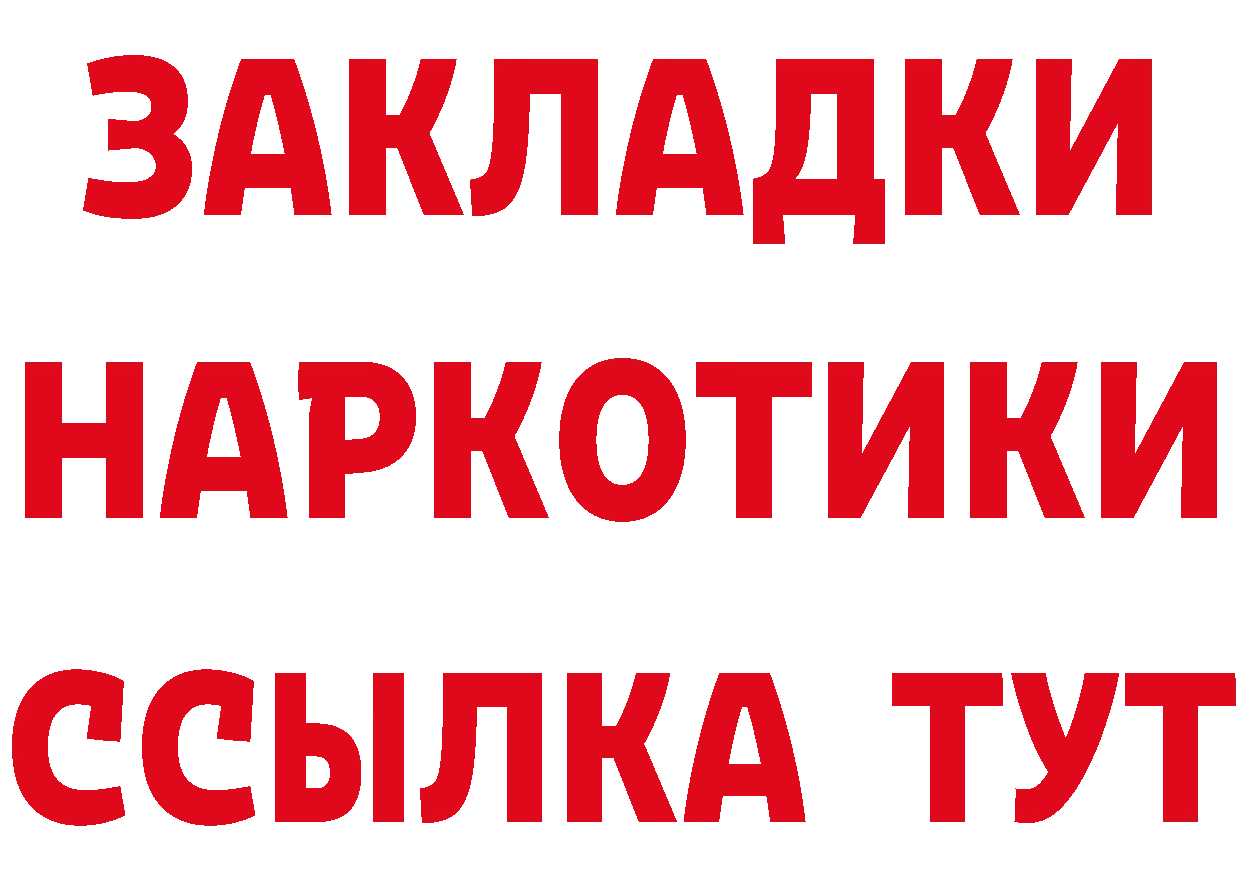 ЗАКЛАДКИ НАРКОТИКИ ССЫЛКА ТУТ